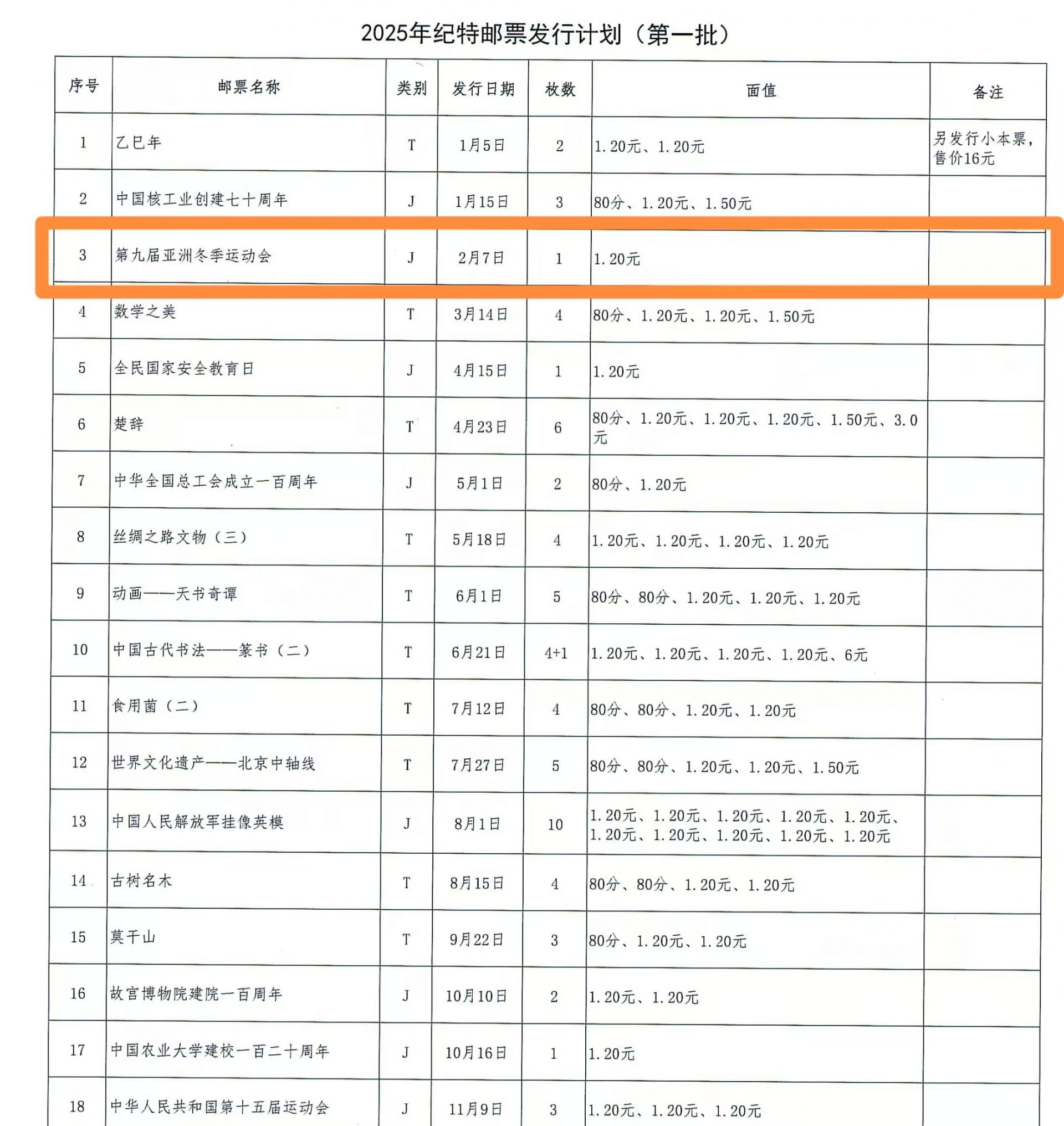 2025年纪特邮票发行计划（第一批）

| 序号 | 邮票名称 | 类别 | 发行日期 | 枚数 | 面值 | 备注 |
|---|---|---|---|---|---|---|
| 1 | 乙巳年 | T | 1月5日 | 2 | 1.20元、1.20元 | 另发行小本票，售价16元 |
| 2 | 中国核工业创建七十周年 | J | 1月15日 | 3 | 80分、1.20元、1.50元 | |
| 3 | 第九届亚洲冬季运动会 | J | 2月7日 | 1 | 1.20元 | |
| 4 | 数学之美 | T | 3月14日 | 4 | 80分、1.20元、1.20元、1.50元 | |
| 5 | 全民国家安全教育日 | J | 4月15日 | 1 | 1.20元 | |
| 6 | 楚辞 | T | 4月23日 | 6 | 80分、1.20元、1.20元、1.20元、1.50元、3.0元 | |
| 7 | 中华全国总工会成立一百周年 | J | 5月1日 | 2 | 80分、1.20元 | |
| 8 | 丝绸之路文物（三） | T | 5月18日 | 4 | 1.20元、1.20元、1.20元、1.20元 | |
| 9 | 动画——天书奇谭 | T | 6月1日 | 5 | 80分、80分、1.20元、1.20元、1.20元 | |
| 10 | 中国古代书法——篆书（二） | T | 6月21日 | 4+1 | 1.20元、1.20元、1.20元、1.20元、6元 | |
| 11 | 食用菌（二） | T | 7月12日 | 4 | 80分、80分、1.20元、1.20元 | |
| 12 | 世界文化遗产——北京中轴线 | T | 7月27日 | 5 | 80分、80分、1.20元、1.20元、1.50元 | |
| 13 | 中国人民解放军挂像英模 | J | 8月1日 | 10 | 1.20元、1.20元、1.20元、1.20元、1.20元、1.20元、1.20元、1.20元、1.20元、1.20元 | |
| 14 | 古树名木 | T | 8月15日 | 4 | 80分、80分、1.20元、1.20元 | |
| 15 | 莫干山 | T | 9月22日 | 3 | 80分、1.20元、1.20元 | |
| 16 | 故宫博物院建院一百周年 | J | 10月10日 | 2 | 1.20元、1.20元 | |
| 17 | 中国农业大学建校一百二十周年 | J | 10月16日 | 1 | 1.20元 | |
| 18 | 中华人民共和国第十五届运动会 | J | 11月9日 | 3 | 1.20元、1.20元、1.20元 | |